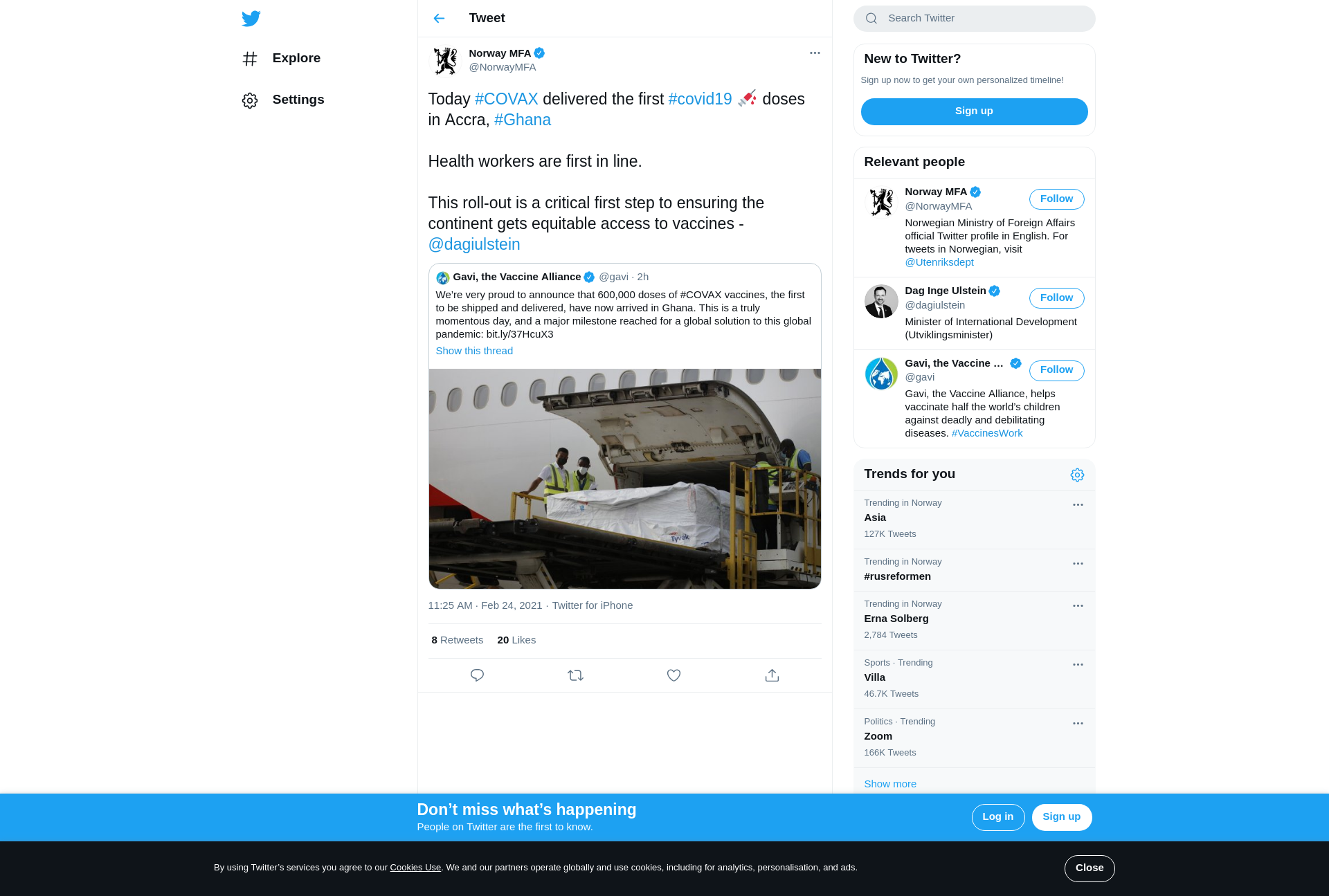 Explore

Settings

Tweet

Norway MFA
@NorwayMFA

Today #COVAX delivered the first #covid19 💉 doses in Accra, #Ghana

Health workers are first in line.

This roll-out is a critical first step to ensuring the continent gets equitable access to vaccines - @dagiulstein

Gavi, the Vaccine Alliance @gavi · 2h
We're very proud to announce that 600,000 doses of #COVAX vaccines, the first to be shipped and delivered, have now arrived in Ghana. This is a truly momentous day, and a major milestone reached for a global solution to this global pandemic: bit.ly/37HcuX3
Show this thread

Tyvek

11:25 AM · Feb 24, 2021 · Twitter for iPhone

8 Retweets 20 Likes

Search Twitter

New to Twitter?
Sign up now to get your own personalized timeline!
Sign up

Relevant people

Norway MFA
@NorwayMFA
Follow
Norwegian Ministry of Foreign Affairs official Twitter profile in English. For tweets in Norwegian, visit @Utenriksdept

Dag Inge Ulstein
@dagiulstein
Follow
Minister of International Development (Utviklingsminister)

Gavi, the Vaccine ...
@gavi
Follow
Gavi, the Vaccine Alliance, helps vaccinate half the world's children against deadly and debilitating diseases. #VaccinesWork

Trends for you

Trending in Norway
Asia
127K Tweets

Trending in Norway
#rusreformen

Trending in Norway
Erna Solberg
2,784 Tweets

Sports · Trending
Villa
46.7K Tweets

Politics · Trending
Zoom
166K Tweets

Show more

Don't miss what's happening
People on Twitter are the first to know.
Log in
Sign up

By using Twitter's services you agree to our Cookies Use. We and our partners operate globally and use cookies, including for analytics, personalisation, and ads.
Close